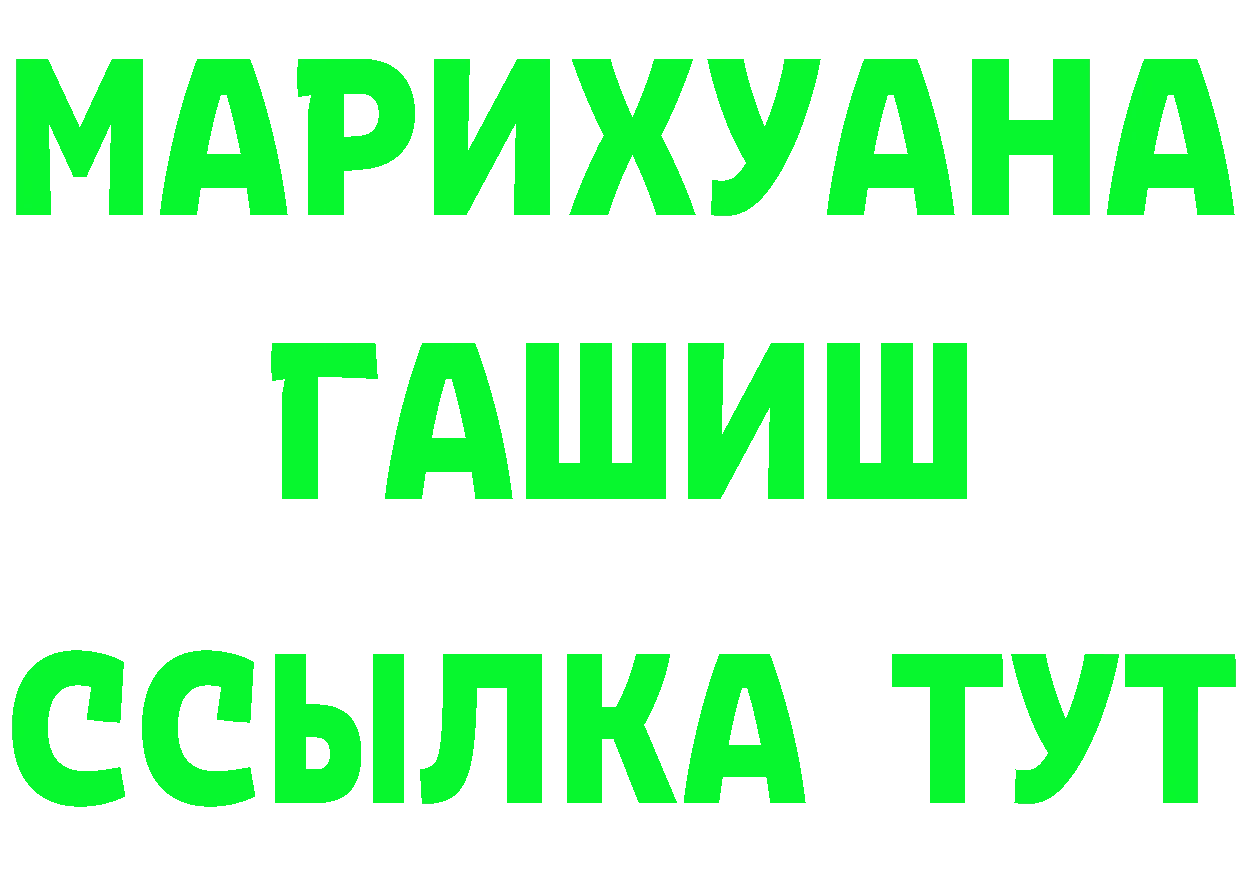 МАРИХУАНА
ГАШИШ
ССЫЛКА ТУТ